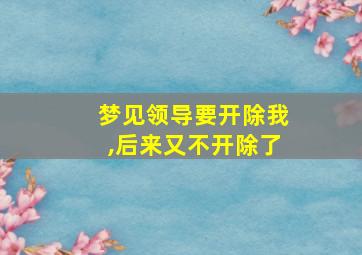 梦见领导要开除我,后来又不开除了